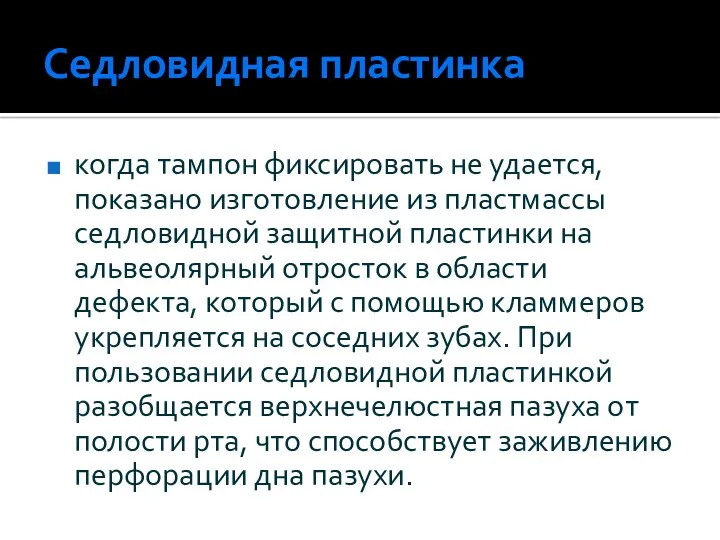 Седловидная пластинка

когда тампон фиксировать не удается, показано изготовление из пластмассы седловидной защитной пластинки на альвеолярный отросток в области дефекта, который с помощью кламмеров укрепляется на соседних зубах. При пользовании седловидной пластинкой разобщается верхнечелюстная пазуха от полости рта, что способствует заживлению перфорации дна пазухи.